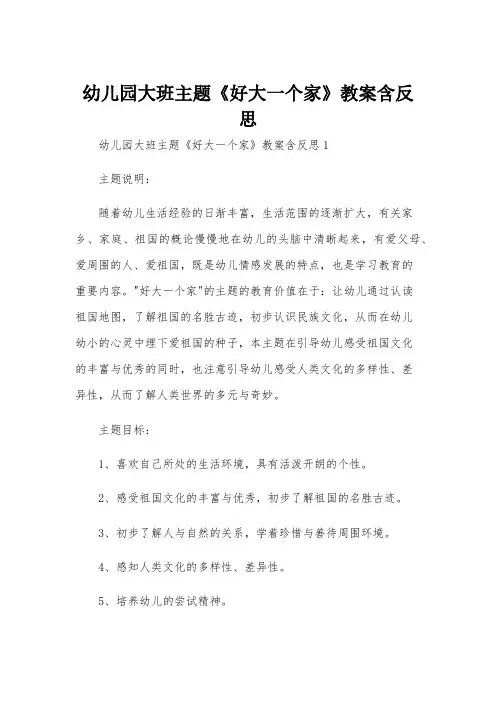 幼儿园大班主题《好大一个家》教案含反思

幼儿园大班主题《好大一个家》教案含反思1

主题说明：

随着幼儿生活经验的日渐丰富，生活范围的逐渐扩大，有关家乡、家庭、祖国的概论慢慢地在幼儿的头脑中清晰起来，有爱父母、爱周围的人、爱祖国，既是幼儿情感发展的特点，也是学习教育的重要内容。"好大一个家"的主题的教育价值在于：让幼儿通过认读祖国地图，了解祖国的名胜古迹，初步认识民族文化，从而在幼儿幼小的心灵中埋下爱祖国的种子，本主题在引导幼儿感受祖国文化的丰富与优秀的同时，也注意引导幼儿感受人类文化的多样性、差异性，从而了解人类世界的多元与奇妙。

主题目标：

1、喜欢自己所处的生活环境，具有活泼开朗的个性。

2、感受祖国文化的丰富与优秀，初步了解祖国的名胜古迹。

3、初步了解人与自然的关系，学着珍惜与善待周围环境。

4、感知人类文化的多样性、差异性。

5、培养幼儿的尝试精神。